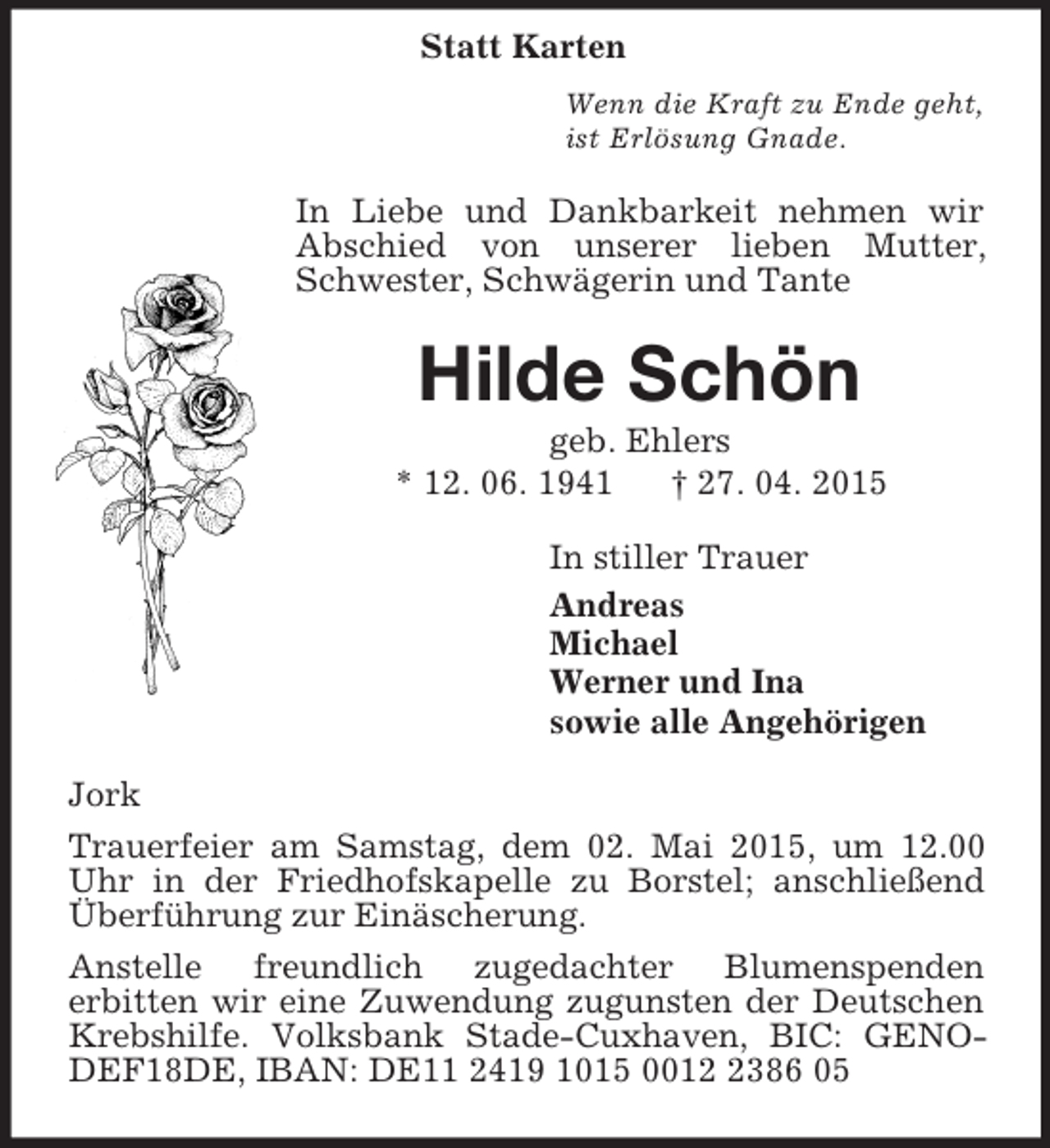 Statt Karten

Wenn die Kraft zu Ende geht,
ist Erlösung Gnade.

In Liebe und Dankbarkeit nehmen wir Abschied von unserer lieben Mutter, Schwester, Schwägerin und Tante

Hilde Schön

geb. Ehlers

* 12. 06. 1941 † 27. 04. 2015

In stiller Trauer

Andreas
Michael
Werner und Ina
sowie alle Angehörigen

Jork

Trauerfeier am Samstag, dem 02. Mai 2015, um 12.00 Uhr in der Friedhofskapelle zu Borstel; anschließend Überführung zur Einäscherung.

Anstelle freundlich zugedachter Blumenspenden erbitten wir eine Zuwendung zugunsten der Deutschen Krebshilfe. Volksbank Stade-Cuxhaven, BIC: GENODEF18DE, IBAN: DE11 2419 1015 0012 2386 05